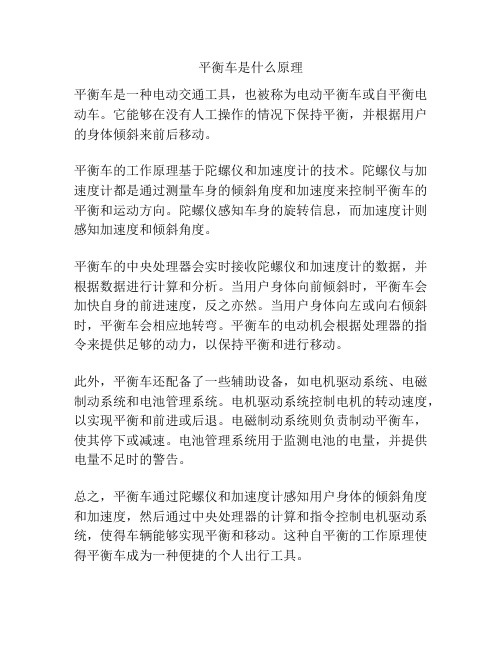 平衡车是什么原理

平衡车是一种电动交通工具，也被称为电动平衡车或自平衡电动车。它能够在没有人工操作的情况下保持平衡，并根据用户的身体倾斜来前后移动。

平衡车的工作原理基于陀螺仪和加速度计的技术。陀螺仪与加速度计都是通过测量车身的倾斜角度和加速度来控制平衡车的平衡和运动方向。陀螺仪感知车身的旋转信息，而加速度计则感知加速度和倾斜角度。

平衡车的中央处理器会实时接收陀螺仪和加速度计的数据，并根据数据进行计算和分析。当用户身体向前倾斜时，平衡车会加快自身的前进速度，反之亦然。当用户身体向左或向右倾斜时，平衡车会相应地转弯。平衡车的电动机会根据处理器的指令来提供足够的动力，以保持平衡和进行移动。

此外，平衡车还配备了一些辅助设备，如电机驱动系统、电磁制动系统和电池管理系统。电机驱动系统控制电机的转动速度，以实现平衡和前进或后退。电磁制动系统则负责制动平衡车，使其停下或减速。电池管理系统用于监测电池的电量，并提供电量不足时的警告。

总之，平衡车通过陀螺仪和加速度计感知用户身体的倾斜角度和加速度，然后通过中央处理器的计算和指令控制电机驱动系统，使得车辆能够实现平衡和移动。这种自平衡的工作原理使得平衡车成为一种便捷的个人出行工具。